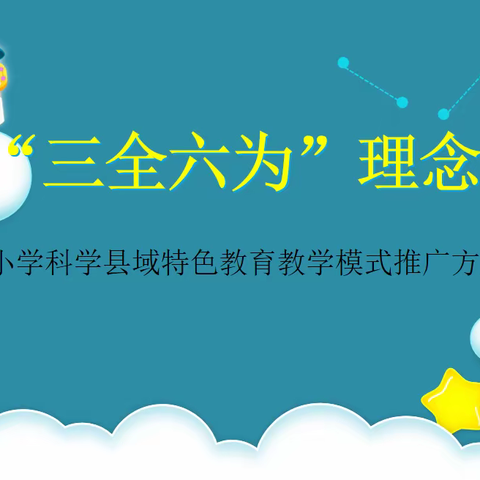 “三全六为”理念

小学科学县域特色教育教学模式推广方